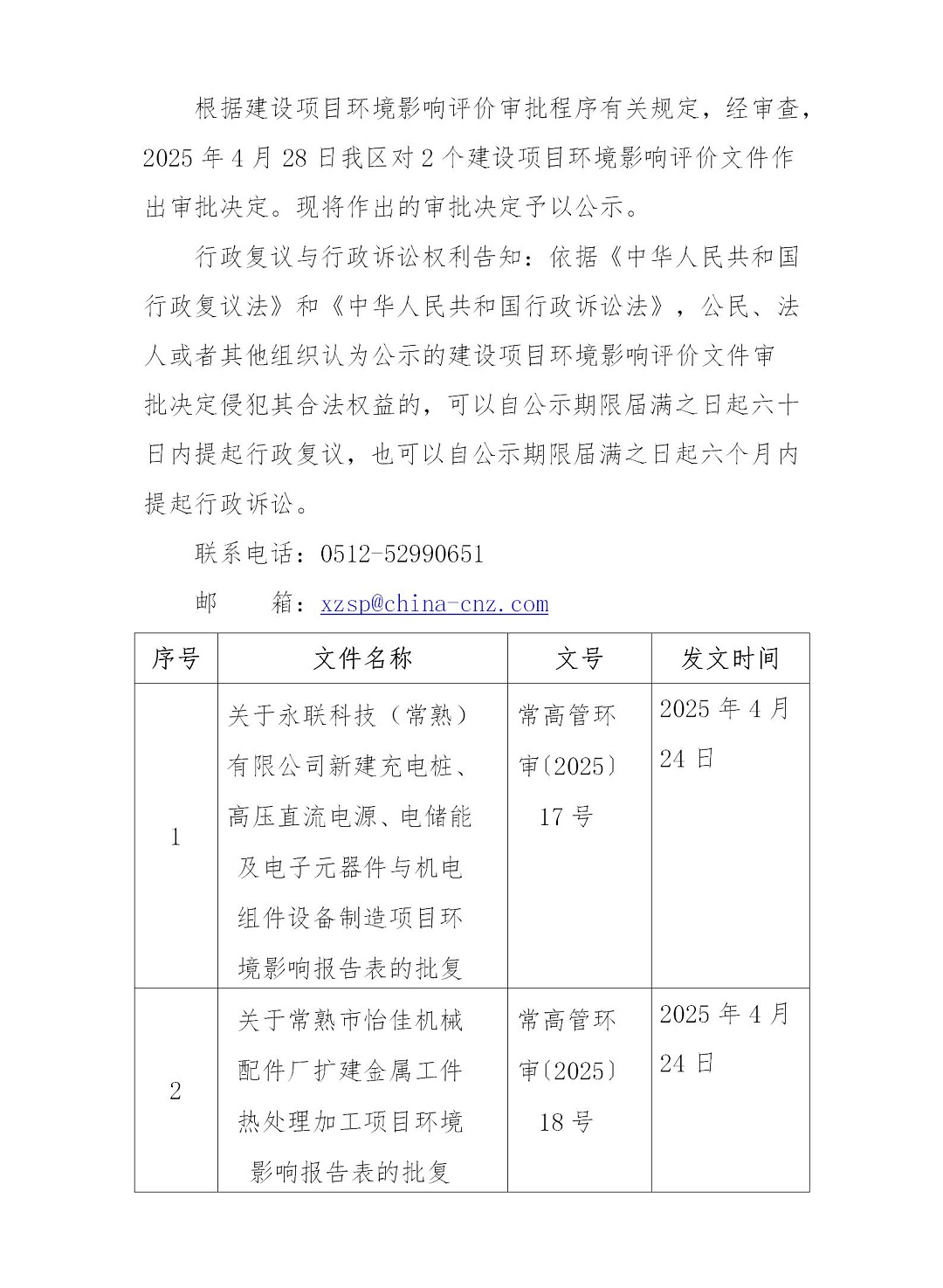 根据建设项目环境影响评价审批程序有关规定，经审查，2025 年 4 月 28 日我区对 2 个建设项目环境影响评价文件作出审批决定。现将作出的审批决定予以公示。

行政复议与行政诉讼权利告知：依据《中华人民共和国行政复议法》和《中华人民共和国行政诉讼法》，公民、法人或者其他组织认为公示的建设项目环境影响评价文件审批决定侵犯其合法权益的，可以自公示期限届满之日起六十日内提起行政复议，也可以自公示期限届满之日起六个月内提起行政诉讼。

联系电话：0512-52990651

邮　　箱：xzsp@china-cnz.com

| 序号 | 文件名称 | 文号 | 发文时间 |
|---|---|---|---|
| 1 | 关于永联科技（常熟）有限公司新建充电桩、高压直流电源、电储能及电子元器件与机电组件设备制造项目环境影响报告表的批复 | 常高管环审〔2025〕17 号 | 2025 年 4 月 24 日 |
| 2 | 关于常熟市怡佳机械配件厂扩建金属工件热处理加工项目环境影响报告表的批复 | 常高管环审〔2025〕18 号 | 2025 年 4 月 24 日 |